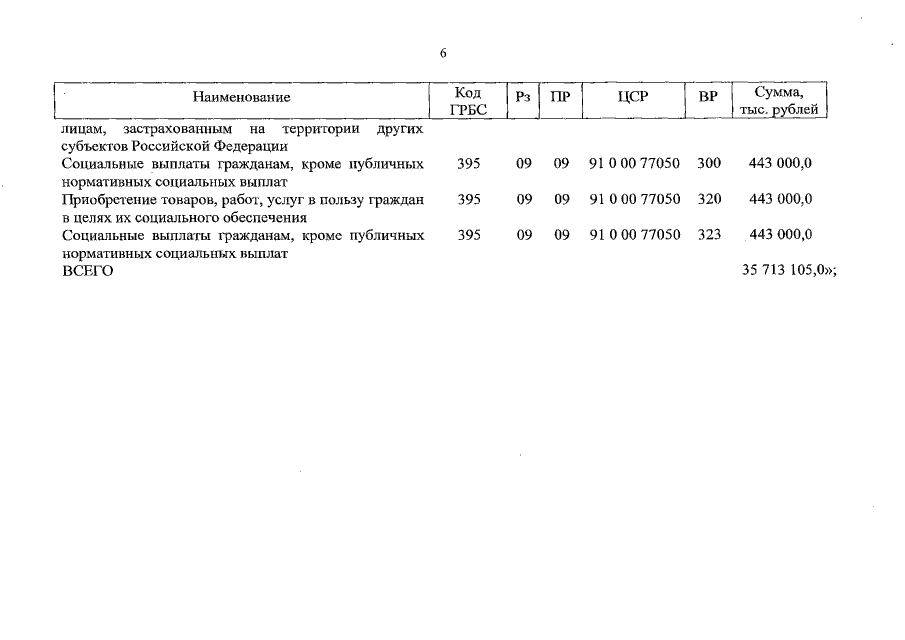 6

| Наименование | Код ГРБС | Рз | ПР | ЦСР | ВР | Сумма, тыс. рублей |
|---|---|---|---|---|---|---|
| лицам, застрахованным на территории других субъектов Российской Федерации | | | | | | |
| Социальные выплаты гражданам, кроме публичных нормативных социальных выплат | 395 | 09 | 09 | 91 0 00 77050 | 300 | 443 000,0 |
| Приобретение товаров, работ, услуг в пользу граждан в целях их социального обеспечения | 395 | 09 | 09 | 91 0 00 77050 | 320 | 443 000,0 |
| Социальные выплаты гражданам, кроме публичных нормативных социальных выплат | 395 | 09 | 09 | 91 0 00 77050 | 323 | 443 000,0 |
| ВСЕГО | | | | | | 35 713 105,0»; |